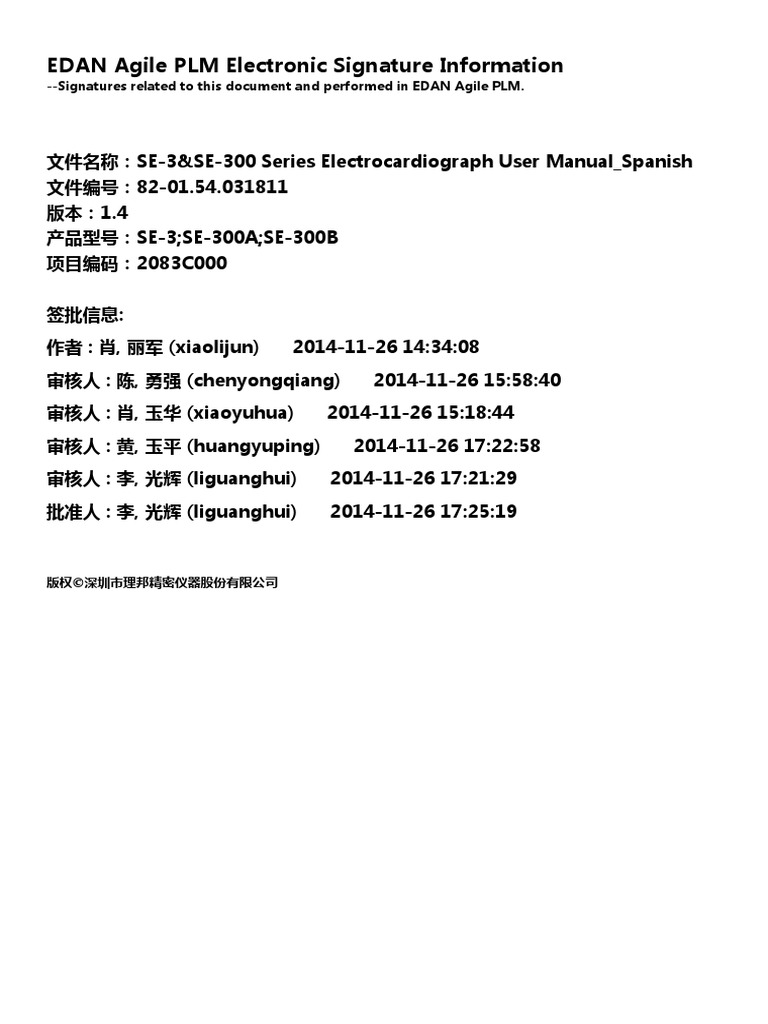 EDAN Agile PLM Electronic Signature Information
--Signatures related to this document and performed in EDAN Agile PLM.

文件名称：SE-3&SE-300 Series Electrocardiograph User Manual_Spanish
文件编号：82-01.54.031811
版本：1.4
产品型号：SE-3;SE-300A;SE-300B
项目编码：2083C000

签批信息:
作者：肖, 丽军 (xiaolijun) 2014-11-26 14:34:08
审核人：陈, 勇强 (chenyongqiang) 2014-11-26 15:58:40
审核人：肖, 玉华 (xiaoyuhua) 2014-11-26 15:18:44
审核人：黄, 玉平 (huangyuping) 2014-11-26 17:22:58
审核人：李, 光辉 (liguanghui) 2014-11-26 17:21:29
批准人：李, 光辉 (liguanghui) 2014-11-26 17:25:19

版权©深圳市理邦精密仪器股份有限公司